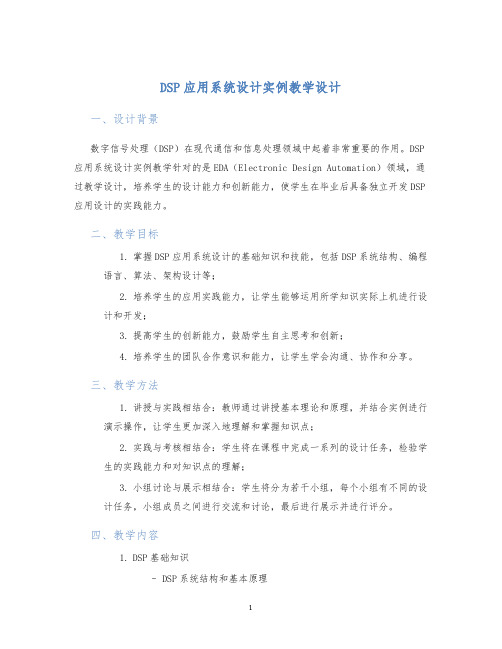 DSP应用系统设计实例教学设计

一、设计背景

数字信号处理（DSP）在现代通信和信息处理领域中起着非常重要的作用。DSP应用系统设计实例教学针对的是EDA（Electronic Design Automation）领域，通过教学设计，培养学生的设计能力和创新能力，使学生在毕业后具备独立开发DSP应用设计的实践能力。

二、教学目标

1. 掌握DSP应用系统设计的基础知识和技能，包括DSP系统结构、编程语言、算法、架构设计等；

2. 培养学生的应用实践能力，让学生能够运用所学知识实际上机进行设计和开发；

3. 提高学生的创新能力，鼓励学生自主思考和创新；

4. 培养学生的团队合作意识和能力，让学生学会沟通、协作和分享。

三、教学方法

1. 讲授与实践相结合：教师通过讲授基本理论和原理，并结合实例进行演示操作，让学生更加深入地理解和掌握知识点；

2. 实践与考核相结合：学生将在课程中完成一系列的设计任务，检验学生的实践能力和对知识点的理解；

3. 小组讨论与展示相结合：学生将分为若干小组，每个小组有不同的设计任务，小组成员之间进行交流和讨论，最后进行展示并进行评分。

四、教学内容

1. DSP基础知识

- DSP系统结构和基本原理

1